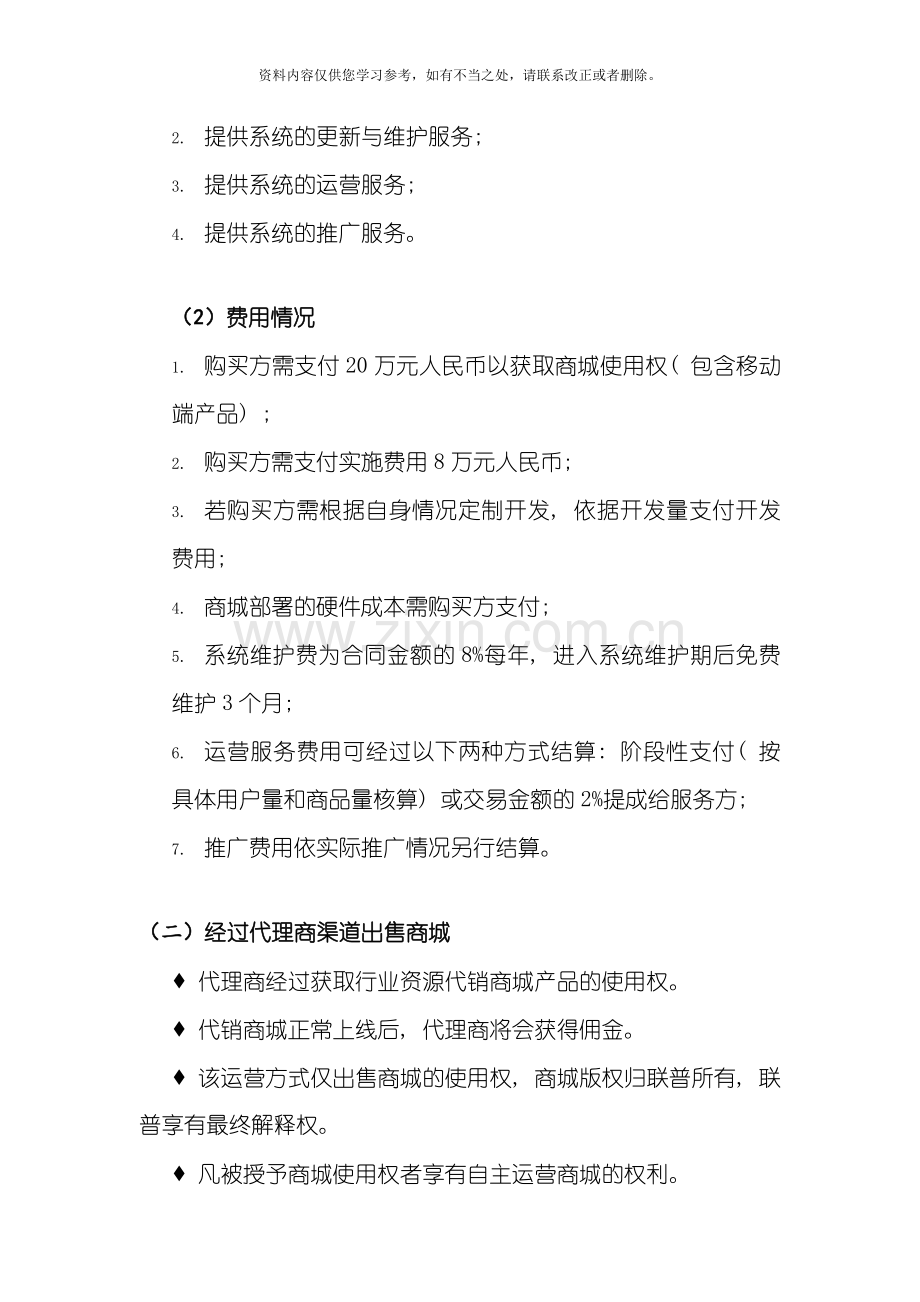 资料内容仅供您学习参考，如有不当之处，请联系改正或者删除。

2. 提供系统的更新与维护服务；

3. 提供系统的运营服务；

4. 提供系统的推广服务。

（2）费用情况

1. 购买方需支付20万元人民币以获取商城使用权（包含移动端产品）；

2. 购买方需支付实施费用8万元人民币；

3. 若购买方需根据自身情况定制开发，依据开发量支付开发费用；

4. 商城部署的硬件成本需购买方支付；

5. 系统维护费为合同金额的8%每年，进入系统维护期后免费维护3个月；

6. 运营服务费用可经过以下两种方式结算：阶段性支付（按具体用户量和商品量核算）或交易金额的2%提成给服务方；

7. 推广费用依实际推广情况另行结算。

（二）经过代理商渠道出售商城

♦ 代理商经过获取行业资源代销商城产品的使用权。

♦ 代销商城正常上线后，代理商将会获得佣金。

♦ 该运营方式仅出售商城的使用权，商城版权归联普所有，联普享有最终解释权。

♦ 凡被授予商城使用权者享有自主运营商城的权利。

www.zixin.com.cn